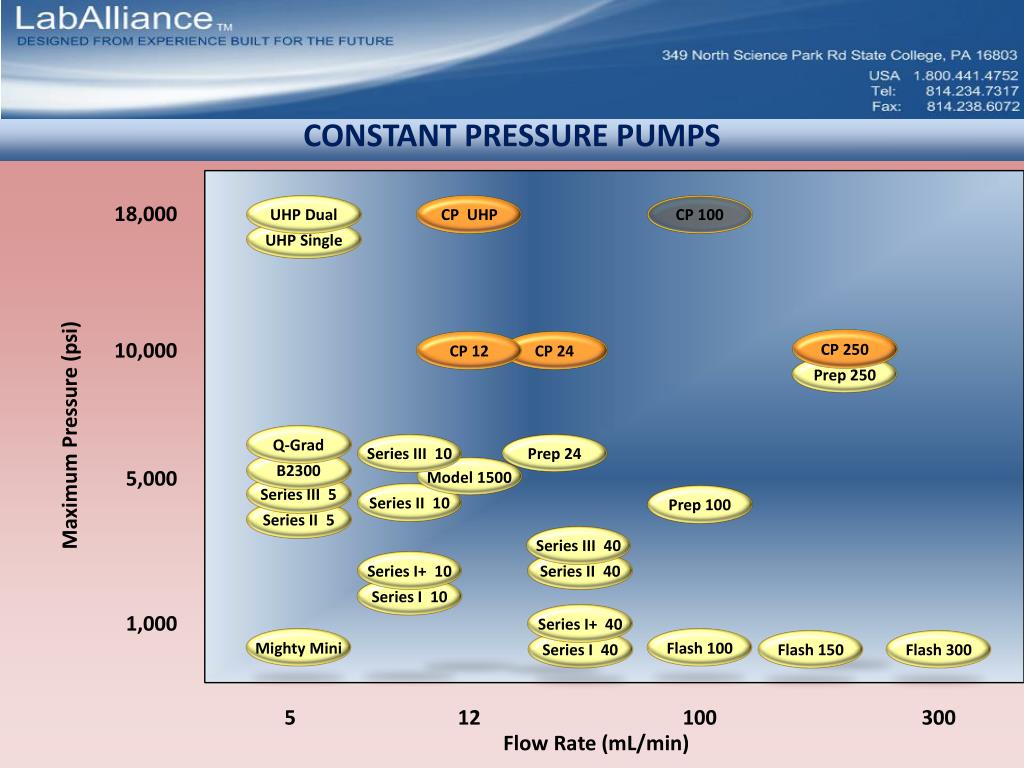 LabAlliance™
DESIGNED FROM EXPERIENCE BUILT FOR THE FUTURE

349 North Science Park Rd State College, PA 16803
USA 1.800.441.4752
Tel: 814.234.7317
Fax: 814.238.6072

CONSTANT PRESSURE PUMPS

Maximum Pressure (psi)

18,000
10,000
5,000
1,000

UHP Dual
UHP Single
CP UHP
CP 100
CP 12
CP 24
CP 250
Prep 250
Q-Grad
B2300
Series III 5
Series II 5
Series III 10
Model 1500
Series II 10
Prep 24
Prep 100
Series III 40
Series II 40
Series I+ 10
Series I 10
Series I+ 40
Series I 40
Mighty Mini
Flash 100
Flash 150
Flash 300

5
12
100
300
Flow Rate (mL/min)